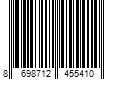 8 698712 455410